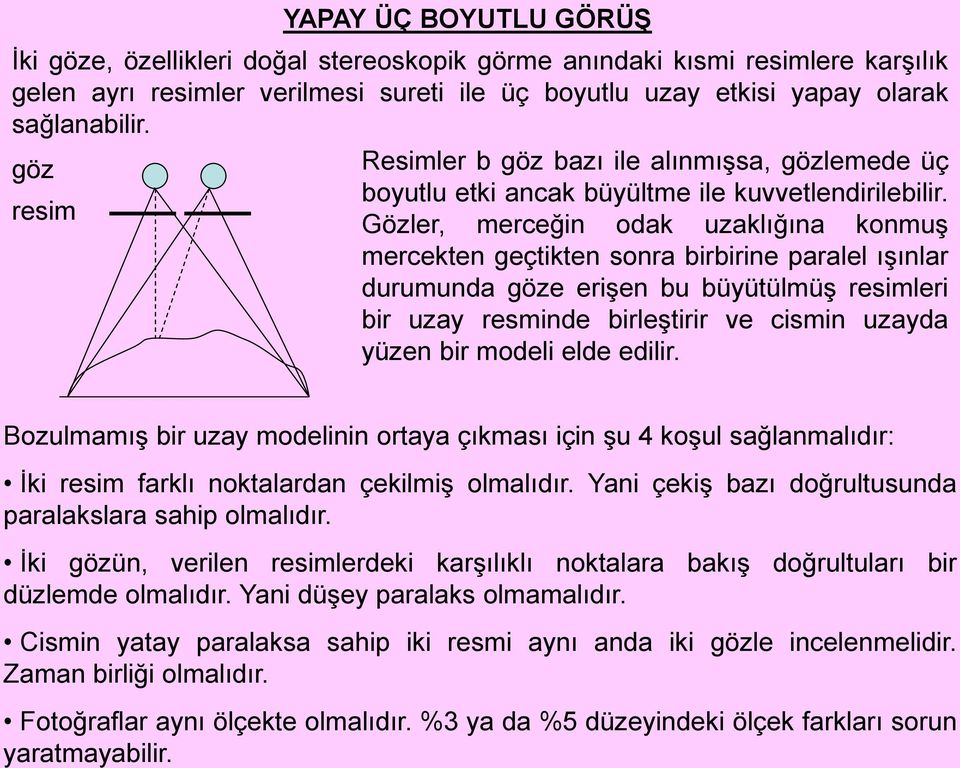 YAPAY ÜÇ BOYUTLU GÖRÜŞ

İki göze, özellikleri doğal stereoskopik görme anındaki kısmi resimlere karşılık gelen ayrı resimler verilmesi sureti ile üç boyutlu uzay etkisi yapay olarak sağlanabilir.

göz

resim

Resimler b göz bazı ile alınmışsa, gözlemede üç boyutlu etki ancak büyültme ile kuvvetlendirilebilir. Gözler, merceğin odak uzaklığına konmuş mercekten geçtikten sonra birbirine paralel ışınlar durumunda göze erişen bu büyütülmüş resimleri bir uzay resminde birleştirir ve cismin uzayda yüzen bir modeli elde edilir.

Bozulmamış bir uzay modelinin ortaya çıkması için şu 4 koşul sağlanmalıdır:

• İki resim farklı noktalardan çekilmiş olmalıdır. Yani çekiş bazı doğrultusunda paralakslara sahip olmalıdır.

• İki gözün, verilen resimlerdeki karşılıklı noktalara bakış doğrultuları bir düzlemde olmalıdır. Yani düşey paralaks olmamalıdır.

• Cismin yatay paralaksa sahip iki resmi aynı anda iki gözle incelenmelidir. Zaman birliği olmalıdır.

• Fotoğraflar aynı ölçekte olmalıdır. %3 ya da %5 düzeyindeki ölçek farkları sorun yaratmayabilir.